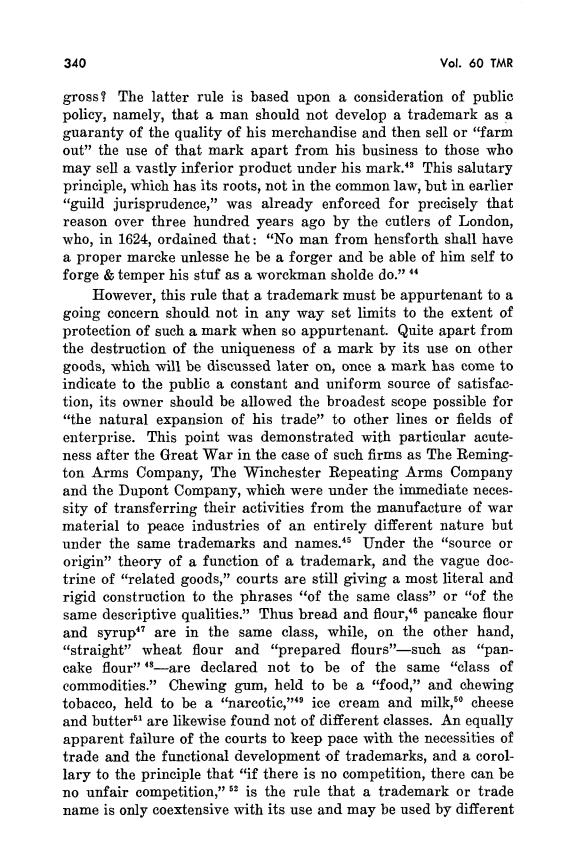 340 Vol. 60 TMR

gross? The latter rule is based upon a consideration of public policy, namely, that a man should not develop a trademark as a guaranty of the quality of his merchandise and then sell or "farm out" the use of that mark apart from his business to those who may sell a vastly inferior product under his mark.$^{43}$ This salutary principle, which has its roots, not in the common law, but in earlier "guild jurisprudence," was already enforced for precisely that reason over three hundred years ago by the cutlers of London, who, in 1624, ordained that: "No man from hensforth shall have a proper marcke unlesse he be a forger and be able of him self to forge & temper his stuf as a worckman sholde do." $^{44}$

However, this rule that a trademark must be appurtenant to a going concern should not in any way set limits to the extent of protection of such a mark when so appurtenant. Quite apart from the destruction of the uniqueness of a mark by its use on other goods, which will be discussed later on, once a mark has come to indicate to the public a constant and uniform source of satisfaction, its owner should be allowed the broadest scope possible for "the natural expansion of his trade" to other lines or fields of enterprise. This point was demonstrated with particular acuteness after the Great War in the case of such firms as The Remington Arms Company, The Winchester Repeating Arms Company and the Dupont Company, which were under the immediate necessity of transferring their activities from the manufacture of war material to peace industries of an entirely different nature but under the same trademarks and names.$^{45}$ Under the "source or origin" theory of a function of a trademark, and the vague doctrine of "related goods," courts are still giving a most literal and rigid construction to the phrases "of the same class" or "of the same descriptive qualities." Thus bread and flour,$^{46}$ pancake flour and syrup$^{47}$ are in the same class, while, on the other hand, "straight" wheat flour and "prepared flours"—such as "pancake flour" $^{48}$—are declared not to be of the same "class of commodities." Chewing gum, held to be a "food," and chewing tobacco, held to be a "narcotic,"$^{49}$ ice cream and milk,$^{50}$ cheese and butter$^{51}$ are likewise found not of different classes. An equally apparent failure of the courts to keep pace with the necessities of trade and the functional development of trademarks, and a corollary to the principle that "if there is no competition, there can be no unfair competition," $^{52}$ is the rule that a trademark or trade name is only coextensive with its use and may be used by different